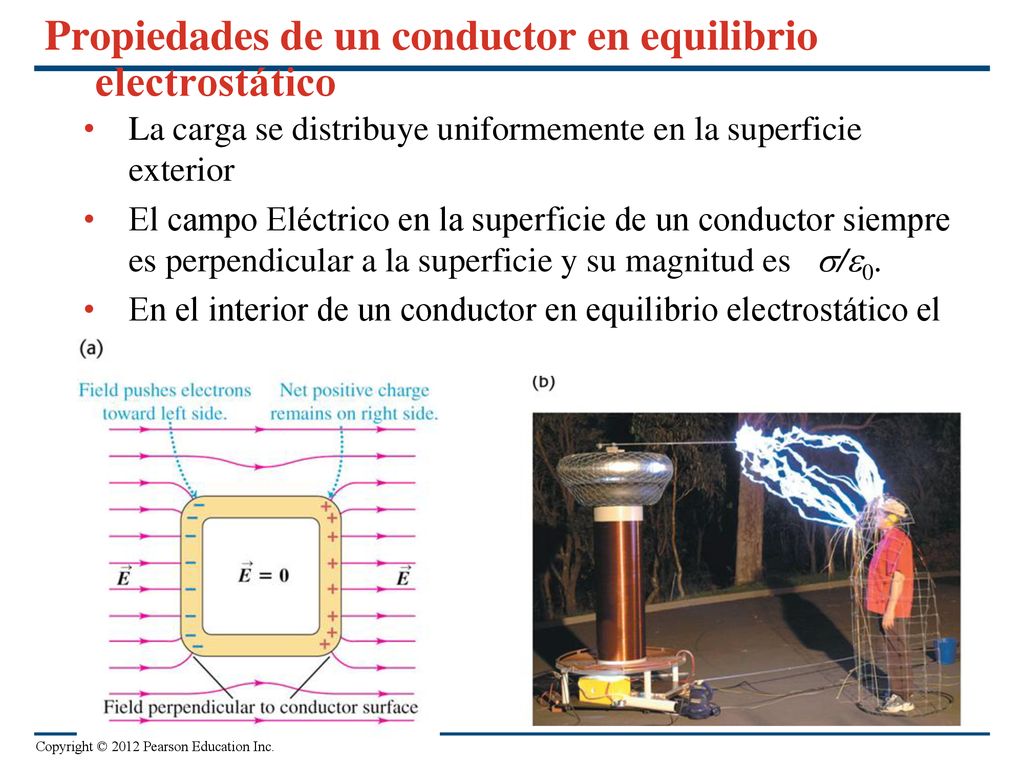 Propiedades de un conductor en equilibrio electrostático

• La carga se distribuye uniformemente en la superficie exterior
• El campo Eléctrico en la superficie de un conductor siempre es perpendicular a la superficie y su magnitud es $\sigma/\varepsilon_0$.
• En el interior de un conductor en equilibrio electrostático el

(a)
Field pushes electrons toward left side.
Net positive charge remains on right side.
$\vec{E}$
$\vec{E} = 0$
$\vec{E}$
Field perpendicular to conductor surface

(b)

Copyright © 2012 Pearson Education Inc.